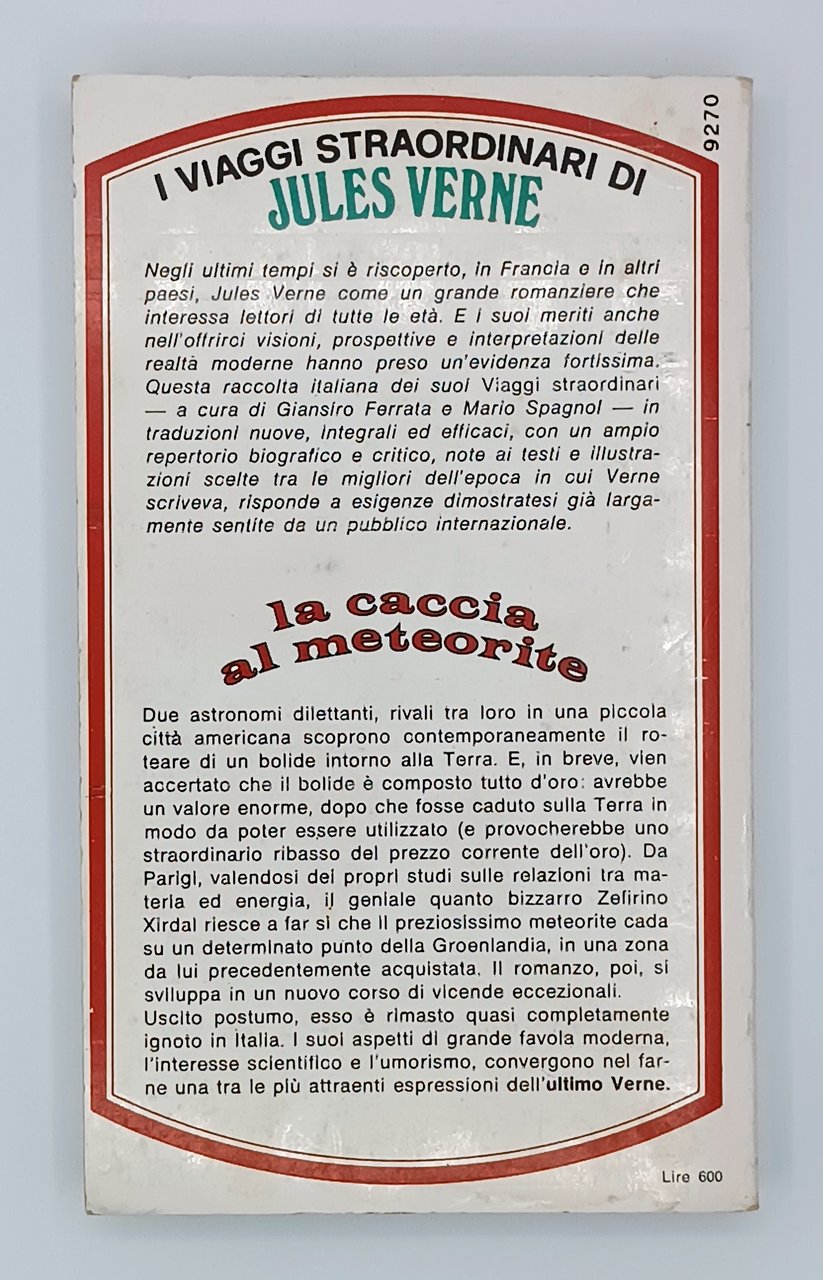 9270

I VIAGGI STRAORDINARI DI
JULES VERNE

Negli ultimi tempi si è riscoperto, in Francia e in altri paesi, Jules Verne come un grande romanziere che interessa lettori di tutte le età. E i suoi meriti anche nell'offrirci visioni, prospettive e interpretazioni delle realtà moderne hanno preso un'evidenza fortissima. Questa raccolta italiana dei suoi Viaggi straordinari — a cura di Giansiro Ferrata e Mario Spagnol — in traduzioni nuove, integrali ed efficaci, con un ampio repertorio biografico e critico, note ai testi e illustrazioni scelte tra le migliori dell'epoca in cui Verne scriveva, risponde a esigenze dimostratesi già largamente sentite da un pubblico internazionale.

la caccia al meteorite

Due astronomi dilettanti, rivali tra loro in una piccola città americana scoprono contemporaneamente il roteare di un bolide intorno alla Terra. E, in breve, vien accertato che il bolide è composto tutto d'oro: avrebbe un valore enorme, dopo che fosse caduto sulla Terra in modo da poter essere utilizzato (e provocherebbe uno straordinario ribasso del prezzo corrente dell'oro). Da Parigi, valendosi dei propri studi sulle relazioni tra materia ed energia, il geniale quanto bizzarro Zefirino Xirdal riesce a far sì che il preziosissimo meteorite cada su un determinato punto della Groenlandia, in una zona da lui precedentemente acquistata. Il romanzo, poi, si sviluppa in un nuovo corso di vicende eccezionali.
Uscito postumo, esso è rimasto quasi completamente ignoto in Italia. I suoi aspetti di grande favola moderna, l'interesse scientifico e l'umorismo, convergono nel farne una tra le più attraenti espressioni dell'ultimo Verne.

Lire 600